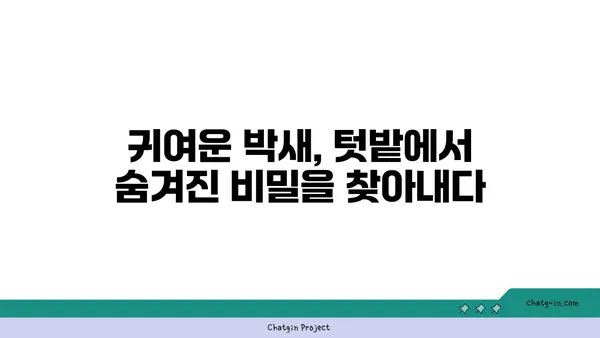 귀여운 박새, 텃밭에서
숨겨진 비밀을 찾아내다

chatg-in.com

Chatgin Project